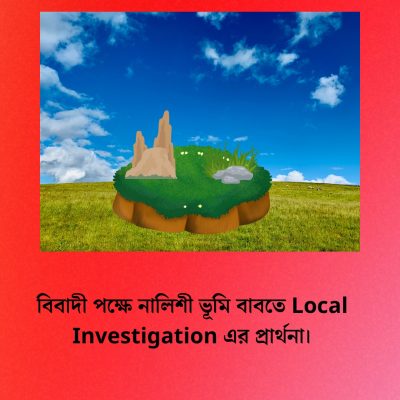 বিবাদী পক্ষে নালিশী ভূমি বাবতে Local Investigation এর প্রার্থনা।